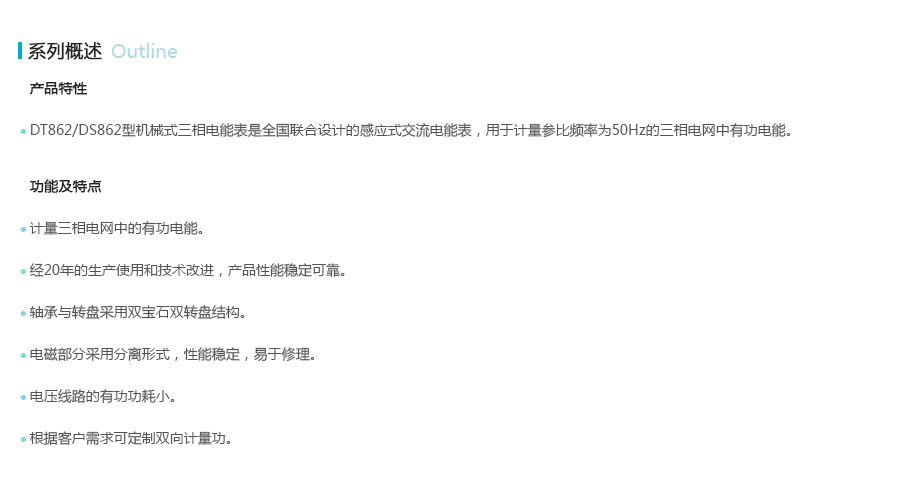 系列概述 Outline

产品特性

• DT862/DS862型机械式三相电能表是全国联合设计的感应式交流电能表，用于计量参比频率为50Hz的三相电网中有功电能。

功能及特点

• 计量三相电网中的有功电能。

• 经20年的生产使用和技术改进，产品性能稳定可靠。

• 轴承与转盘采用双宝石双转盘结构。

• 电磁部分采用分离形式，性能稳定，易于修理。

• 电压线路的有功功耗小。

• 根据客户需求可定制双向计量功。